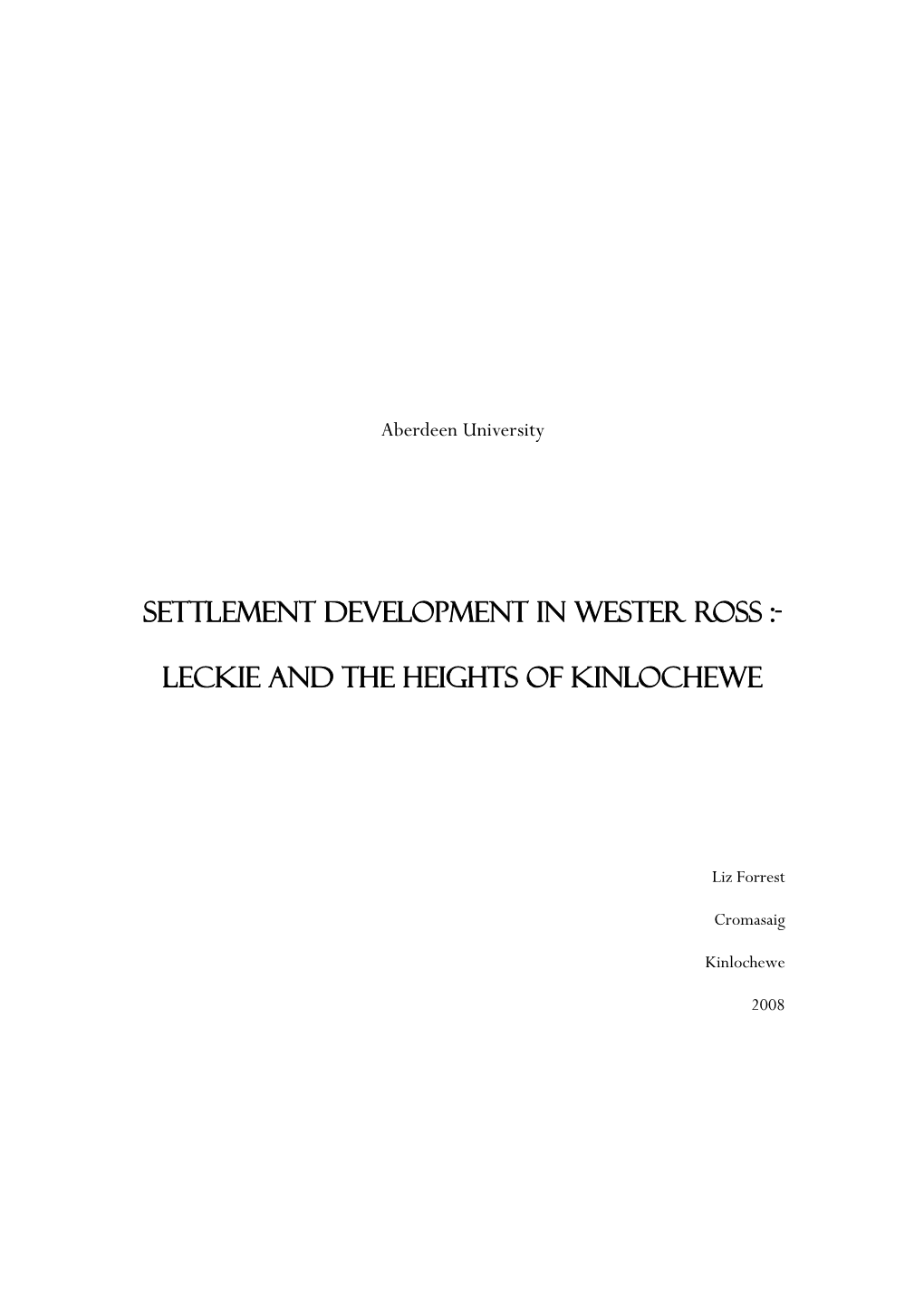 Aberdeen University

SETTLEMENT DEVELOPMENT IN WESTER ROSS :-

LECKIE AND THE HEIGHTS OF KINLOCHEWE

Liz Forrest

Cromasaig

Kinlochewe

2008